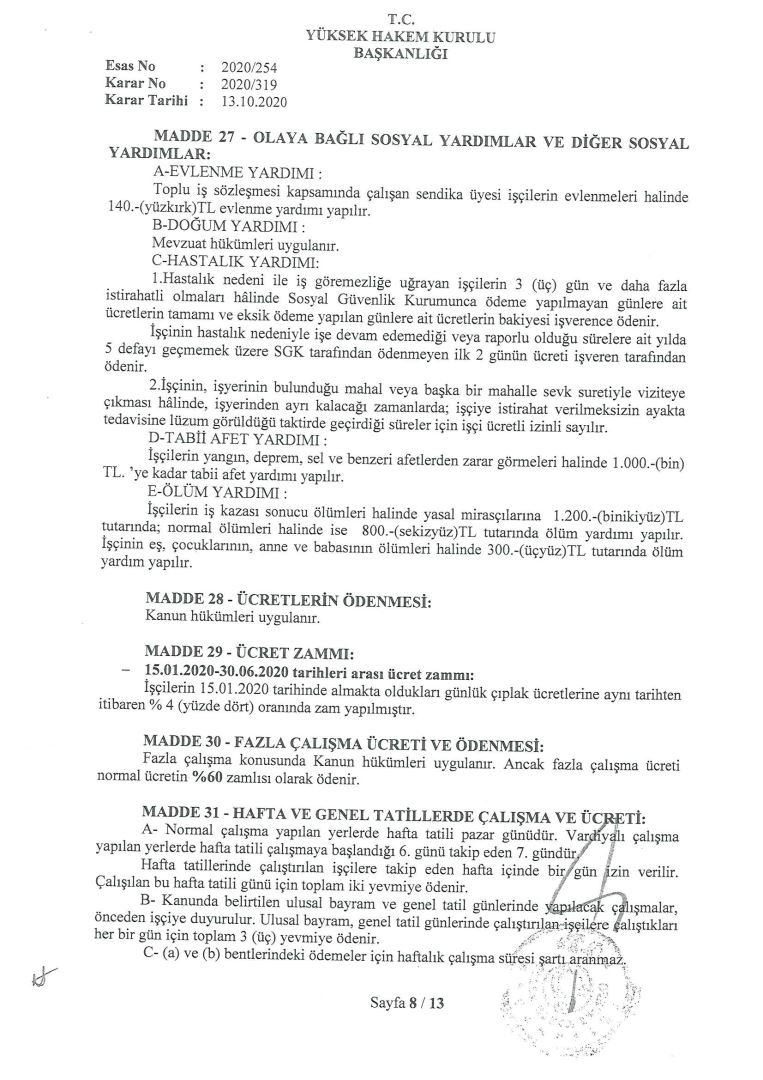 T.C.
YÜKSEK HAKEM KURULU
BAŞKANLIĞI

Esas No : 2020/254
Karar No : 2020/319
Karar Tarihi : 13.10.2020

MADDE 27 - OLAYA BAĞLI SOSYAL YARDIMLAR VE DİĞER SOSYAL YARDIMLAR:

A-EVLENME YARDIMI :
Toplu iş sözleşmesi kapsamında çalışan sendika üyesi işçilerin evlenmeleri halinde 140.-(yüzkırk)TL evlenme yardımı yapılır.

B-DOĞUM YARDIMI :
Mevzuat hükümleri uygulanır.

C-HASTALIK YARDIMI:
1.Hastalık nedeni ile iş göremezliğe uğrayan işçilerin 3 (üç) gün ve daha fazla istirahatli olmaları hâlinde Sosyal Güvenlik Kurumunca ödeme yapılmayan günlere ait ücretlerin tamamı ve eksik ödeme yapılan günlere ait ücretlerin bakiyesi işverence ödenir.

İşçinin hastalık nedeniyle işe devam edemediği veya raporlu olduğu sürelere ait yılda 5 defayı geçmemek üzere SGK tarafından ödenmeyen ilk 2 günün ücreti işveren tarafından ödenir.

2.İşçinin, işyerinin bulunduğu mahal veya başka bir mahalle sevk suretiyle viziteye çıkması hâlinde, işyerinden ayrı kalacağı zamanlarda; işçiye istirahat verilmeksizin ayakta tedavisine lüzum görüldüğü taktirde geçirdiği süreler için işçi ücretli izinli sayılır.

D-TABİİ AFET YARDIMI :
İşçilerin yangın, deprem, sel ve benzeri afetlerden zarar görmeleri halinde 1.000.-(bin) TL. 'ye kadar tabii afet yardımı yapılır.

E-ÖLÜM YARDIMI :
İşçilerin iş kazası sonucu ölümleri halinde yasal mirasçılarına 1.200.-(binikiyüz)TL tutarında; normal ölümleri halinde ise 800.-(sekizyüz)TL tutarında ölüm yardımı yapılır. İşçinin eş, çocuklarının, anne ve babasının ölümleri halinde 300.-(üçyüz)TL tutarında ölüm yardım yapılır.

MADDE 28 - ÜCRETLERİN ÖDENMESİ:
Kanun hükümleri uygulanır.

MADDE 29 - ÜCRET ZAMMI:
– 15.01.2020-30.06.2020 tarihleri arası ücret zammı:
İşçilerin 15.01.2020 tarihinde almakta oldukları günlük çıplak ücretlerine aynı tarihten itibaren % 4 (yüzde dört) oranında zam yapılmıştır.

MADDE 30 - FAZLA ÇALIŞMA ÜCRETİ VE ÖDENMESİ:
Fazla çalışma konusunda Kanun hükümleri uygulanır. Ancak fazla çalışma ücreti normal ücretin %60 zamlısı olarak ödenir.

MADDE 31 - HAFTA VE GENEL TATİLLERDE ÇALIŞMA VE ÜCRETİ:
A- Normal çalışma yapılan yerlerde hafta tatili pazar günüdür. Vardiyalı çalışma yapılan yerlerde hafta tatili çalışmaya başlandığı 6. günü takip eden 7. gündür.
Hafta tatillerinde çalıştırılan işçilere takip eden hafta içinde bir gün izin verilir. Çalışılan bu hafta tatili günü için toplam iki yevmiye ödenir.
B- Kanunda belirtilen ulusal bayram ve genel tatil günlerinde yapılacak çalışmalar, önceden işçiye duyurulur. Ulusal bayram, genel tatil günlerinde çalıştırılan işçilere çalıştıkları her bir gün için toplam 3 (üç) yevmiye ödenir.
C- (a) ve (b) bentlerindeki ödemeler için haftalık çalışma süresi şartı aranmaz.

Sayfa 8 / 13